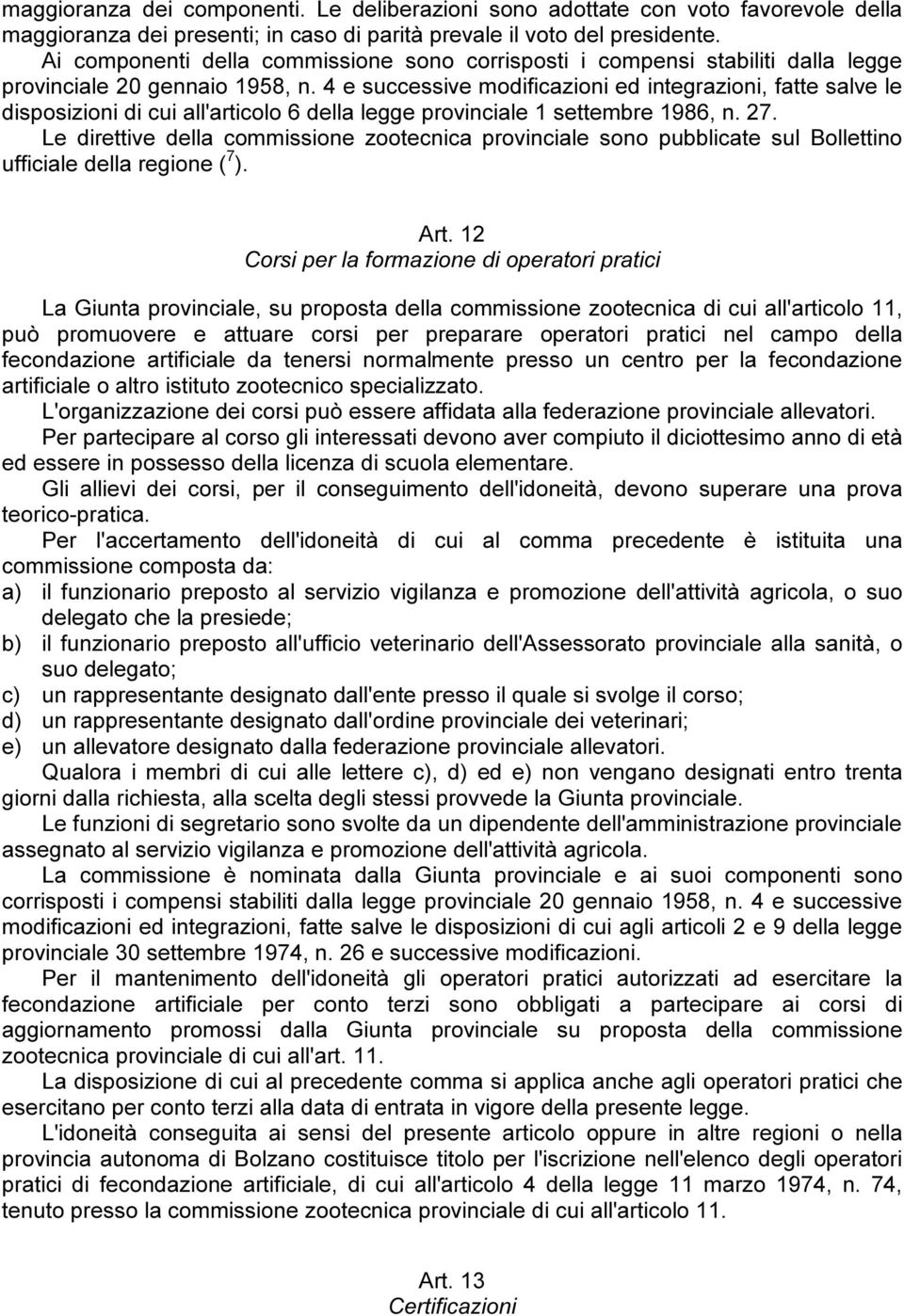 maggioranza dei componenti. Le deliberazioni sono adottate con voto favorevole della maggioranza dei presenti; in caso di parità prevale il voto del presidente.

Ai componenti della commissione sono corrisposti i compensi stabiliti dalla legge provinciale 20 gennaio 1958, n. 4 e successive modificazioni ed integrazioni, fatte salve le disposizioni di cui all'articolo 6 della legge provinciale 1 settembre 1986, n. 27.

Le direttive della commissione zootecnica provinciale sono pubblicate sul Bollettino ufficiale della regione ($^7$).

Art. 12
Corsi per la formazione di operatori pratici

La Giunta provinciale, su proposta della commissione zootecnica di cui all'articolo 11, può promuovere e attuare corsi per preparare operatori pratici nel campo della fecondazione artificiale da tenersi normalmente presso un centro per la fecondazione artificiale o altro istituto zootecnico specializzato.

L'organizzazione dei corsi può essere affidata alla federazione provinciale allevatori.

Per partecipare al corso gli interessati devono aver compiuto il diciottesimo anno di età ed essere in possesso della licenza di scuola elementare.

Gli allievi dei corsi, per il conseguimento dell'idoneità, devono superare una prova teorico-pratica.

Per l'accertamento dell'idoneità di cui al comma precedente è istituita una commissione composta da:
a) il funzionario preposto al servizio vigilanza e promozione dell'attività agricola, o suo delegato che la presiede;
b) il funzionario preposto all'ufficio veterinario dell'Assessorato provinciale alla sanità, o suo delegato;
c) un rappresentante designato dall'ente presso il quale si svolge il corso;
d) un rappresentante designato dall'ordine provinciale dei veterinari;
e) un allevatore designato dalla federazione provinciale allevatori.

Qualora i membri di cui alle lettere c), d) ed e) non vengano designati entro trenta giorni dalla richiesta, alla scelta degli stessi provvede la Giunta provinciale.

Le funzioni di segretario sono svolte da un dipendente dell'amministrazione provinciale assegnato al servizio vigilanza e promozione dell'attività agricola.

La commissione è nominata dalla Giunta provinciale e ai suoi componenti sono corrisposti i compensi stabiliti dalla legge provinciale 20 gennaio 1958, n. 4 e successive modificazioni ed integrazioni, fatte salve le disposizioni di cui agli articoli 2 e 9 della legge provinciale 30 settembre 1974, n. 26 e successive modificazioni.

Per il mantenimento dell'idoneità gli operatori pratici autorizzati ad esercitare la fecondazione artificiale per conto terzi sono obbligati a partecipare ai corsi di aggiornamento promossi dalla Giunta provinciale su proposta della commissione zootecnica provinciale di cui all'art. 11.

La disposizione di cui al precedente comma si applica anche agli operatori pratici che esercitano per conto terzi alla data di entrata in vigore della presente legge.

L'idoneità conseguita ai sensi del presente articolo oppure in altre regioni o nella provincia autonoma di Bolzano costituisce titolo per l'iscrizione nell'elenco degli operatori pratici di fecondazione artificiale, di cui all'articolo 4 della legge 11 marzo 1974, n. 74, tenuto presso la commissione zootecnica provinciale di cui all'articolo 11.

Art. 13
Certificazioni